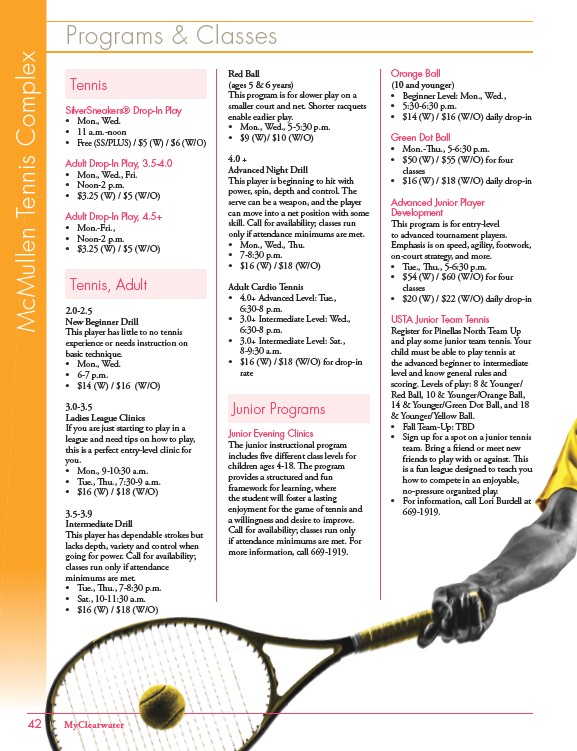 McMullen Tennis Complex

Programs & Classes

Tennis

SilverSneakers® Drop-In Play
• Mon., Wed.
• 11 a.m.-noon
• Free (SS/PLUS) / $5 (W) / $6 (W/O)

Adult Drop-In Play, 3.5-4.0
• Mon., Wed., Fri.
• Noon-2 p.m.
• $3.25 (W) / $5 (W/O)

Adult Drop-In Play, 4.5+
• Mon.-Fri.,
• Noon-2 p.m.
• $3.25 (W) / $5 (W/O)

Tennis, Adult

2.0-2.5
New Beginner Drill
This player has little to no tennis experience or needs instruction on basic technique.
• Mon., Wed.
• 6-7 p.m.
• $14 (W) / $16 (W/O)

3.0-3.5
Ladies League Clinics
If you are just starting to play in a league and need tips on how to play, this is a perfect entry-level clinic for you.
• Mon., 9-10:30 a.m.
• Tue., Thu., 7:30-9 a.m.
• $16 (W) / $18 (W/O)

3.5-3.9
Intermediate Drill
This player has dependable strokes but lacks depth, variety and control when going for power. Call for availability; classes run only if attendance minimums are met.
• Tue., Thu., 7-8:30 p.m.
• Sat., 10-11:30 a.m.
• $16 (W) / $18 (W/O)

Red Ball
(ages 5 & 6 years)
This program is for slower play on a smaller court and net. Shorter racquets enable earlier play.
• Mon., Wed., 5-5:30 p.m.
• $9 (W)/ $10 (W/O)

4.0 +
Advanced Night Drill
This player is beginning to hit with power, spin, depth and control. The serve can be a weapon, and the player can move into a net position with some skill. Call for availability; classes run only if attendance minimums are met.
• Mon., Wed., Thu.
• 7-8:30 p.m.
• $16 (W) / $18 (W/O)

Adult Cardio Tennis
• 4.0+ Advanced Level: Tue., 6:30-8 p.m.
• 3.0+ Intermediate Level: Wed., 6:30-8 p.m.
• 3.0+ Intermediate Level: Sat., 8-9:30 a.m.
• $16 (W) / $18 (W/O) for drop-in rate

Junior Programs

Junior Evening Clinics
The junior instructional program includes five different class levels for children ages 4-18. The program provides a structured and fun framework for learning, where the student will foster a lasting enjoyment for the game of tennis and a willingness and desire to improve. Call for availability; classes run only if attendance minimums are met. For more information, call 669-1919.

Orange Ball
(10 and younger)
• Beginner Level: Mon., Wed.,
• 5:30-6:30 p.m.
• $14 (W) / $16 (W/O) daily drop-in

Green Dot Ball
• Mon.-Thu., 5-6:30 p.m.
• $50 (W) / $55 (W/O) for four classes
• $16 (W) / $18 (W/O) daily drop-in

Advanced Junior Player Development
This program is for entry-level to advanced tournament players. Emphasis is on speed, agility, footwork, on-court strategy, and more.
• Tue., Thu., 5-6:30 p.m.
• $54 (W) / $60 (W/O) for four classes
• $20 (W) / $22 (W/O) daily drop-in

USTA Junior Team Tennis
Register for Pinellas North Team Up and play some junior team tennis. Your child must be able to play tennis at the advanced beginner to intermediate level and know general rules and scoring. Levels of play: 8 & Younger/ Red Ball, 10 & Younger/Orange Ball, 14 & Younger/Green Dot Ball, and 18 & Younger/Yellow Ball.
• Fall Team-Up: TBD
• Sign up for a spot on a junior tennis team. Bring a friend or meet new friends to play with or against. This is a fun league designed to teach you how to compete in an enjoyable, no-pressure organized play.
• For information, call Lori Burdell at 669-1919.

42 MyClearwater